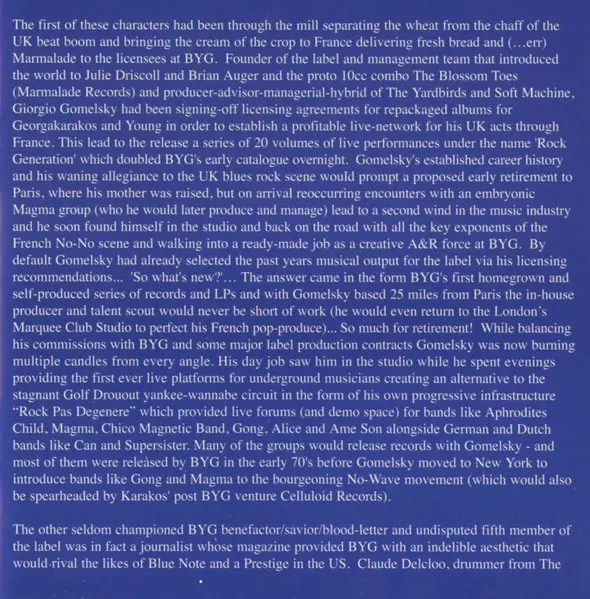 The first of these characters had been through the mill separating the wheat from the chaff of the UK beat boom and bringing the cream of the crop to France delivering fresh bread and (…err) Marmalade to the licensees at BYG. Founder of the label and management team that introduced the world to Julie Driscoll and Brian Auger and the proto 10cc combo The Blossom Toes (Marmalade Records) and producer-advisor-managerial-hybrid of The Yardbirds and Soft Machine, Giorgio Gomelsky had been signing-off licensing agreements for repackaged albums for Georgakarakos and Young in order to establish a profitable live-network for his UK acts through France. This lead to the release a series of 20 volumes of live performances under the name 'Rock Generation' which doubled BYG's early catalogue overnight. Gomelsky's established career history and his waning allegiance to the UK blues rock scene would prompt a proposed early retirement to Paris, where his mother was raised, but on arrival reoccurring encounters with an embryonic Magma group (who he would later produce and manage) lead to a second wind in the music industry and he soon found himself in the studio and back on the road with all the key exponents of the French No-No scene and walking into a ready-made job as a creative A&R force at BYG. By default Gomelsky had already selected the past years musical output for the label via his licensing recommendations... 'So what's new?'… The answer came in the form BYG's first homegrown and self-produced series of records and LPs and with Gomelsky based 25 miles from Paris the in-house producer and talent scout would never be short of work (he would even return to the London's Marquee Club Studio to perfect his French pop-produce)... So much for retirement! While balancing his commissions with BYG and some major label production contracts Gomelsky was now burning multiple candles from every angle. His day job saw him in the studio while he spent evenings providing the first ever live platforms for underground musicians creating an alternative to the stagnant Golf Drouout yankee-wannabe circuit in the form of his own progressive infrastructure "Rock Pas Degenere" which provided live forums (and demo space) for bands like Aphrodites Child, Magma, Chico Magnetic Band, Gong, Alice and Ame Son alongside German and Dutch bands like Can and Supersister. Many of the groups would release records with Gomelsky - and most of them were released by BYG in the early 70's before Gomelsky moved to New York to introduce bands like Gong and Magma to the bourgeoning No-Wave movement (which would also be spearheaded by Karakos' post BYG venture Celluloid Records).

The other seldom championed BYG benefactor/savior/blood-letter and undisputed fifth member of the label was in fact a journalist whose magazine provided BYG with an indelible aesthetic that would rival the likes of Blue Note and a Prestige in the US. Claude Delcloo, drummer from The